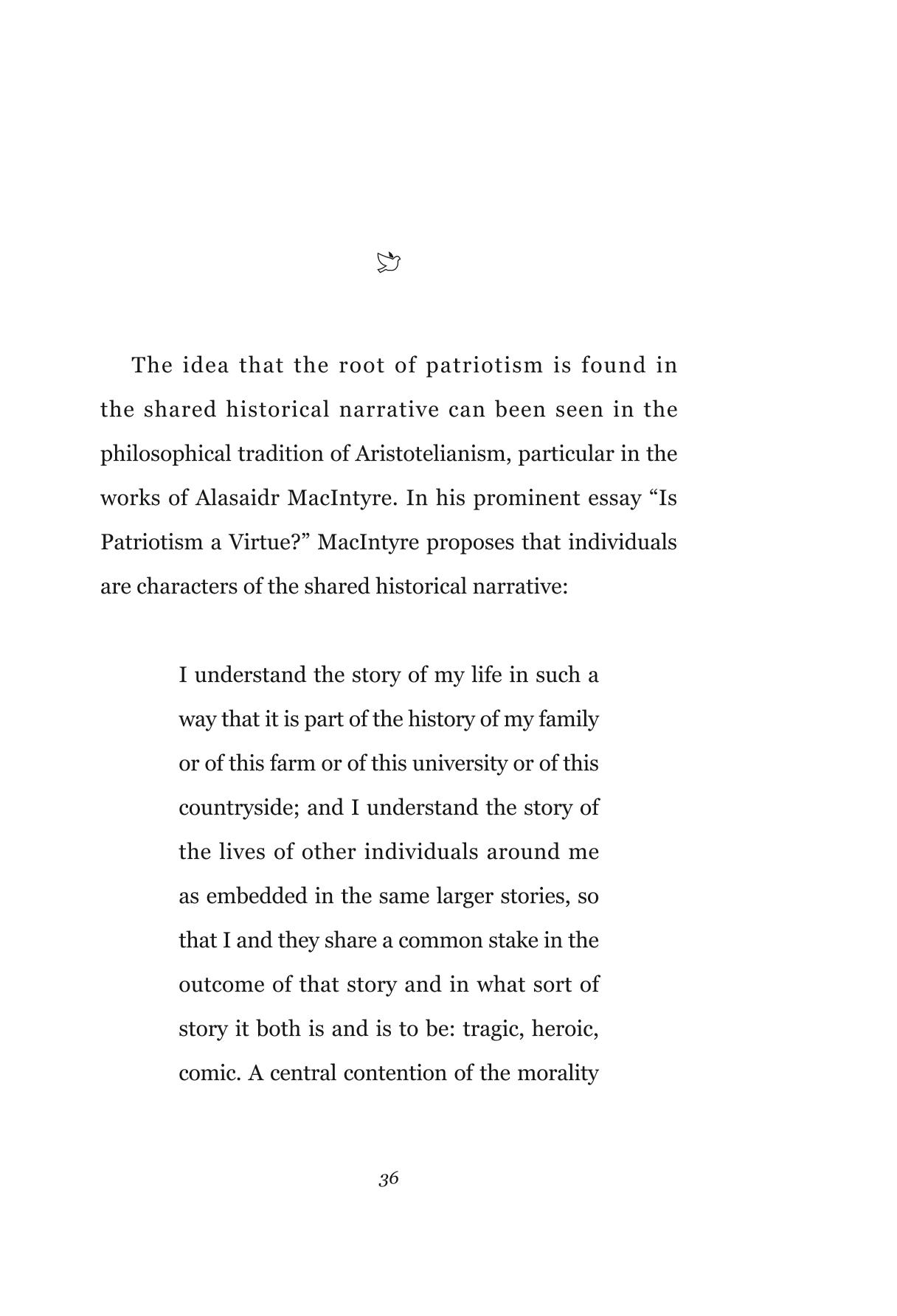 The idea that the root of patriotism is found in the shared historical narrative can been seen in the philosophical tradition of Aristotelianism, particular in the works of Alasaidr MacIntyre. In his prominent essay "Is Patriotism a Virtue?" MacIntyre proposes that individuals are characters of the shared historical narrative:

I understand the story of my life in such a way that it is part of the history of my family or of this farm or of this university or of this countryside; and I understand the story of the lives of other individuals around me as embedded in the same larger stories, so that I and they share a common stake in the outcome of that story and in what sort of story it both is and is to be: tragic, heroic, comic. A central contention of the morality

36